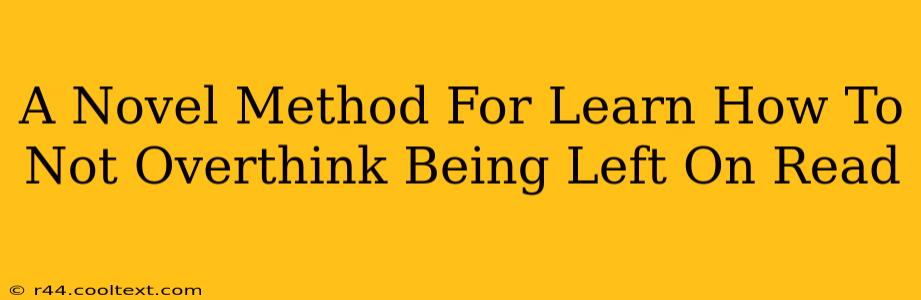 A Novel Method For Learn How To Not Overthink Being Left On Read

© r44.cooltext.com